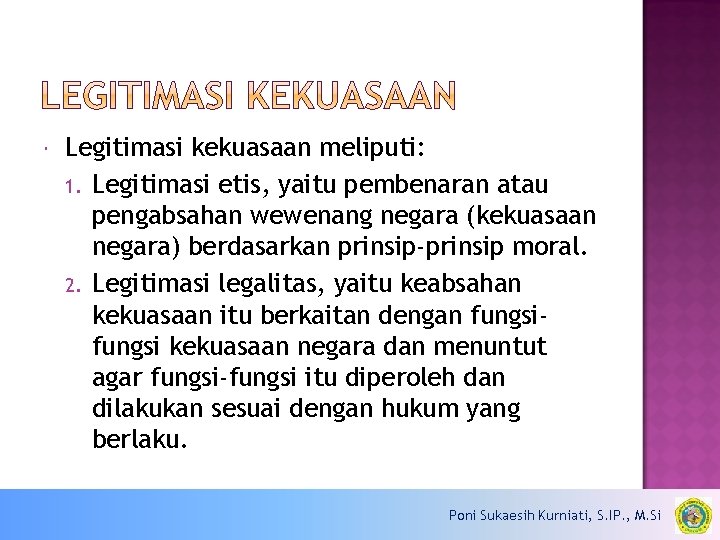 LEGITIMASI KEKUASAAN

Legitimasi kekuasaan meliputi:

1. Legitimasi etis, yaitu pembenaran atau pengabsahan wewenang negara (kekuasaan negara) berdasarkan prinsip-prinsip moral.
2. Legitimasi legalitas, yaitu keabsahan kekuasaan itu berkaitan dengan fungsi-fungsi kekuasaan negara dan menuntut agar fungsi-fungsi itu diperoleh dan dilakukan sesuai dengan hukum yang berlaku.

Poni Sukaesih Kurniati, S.IP., M.Si